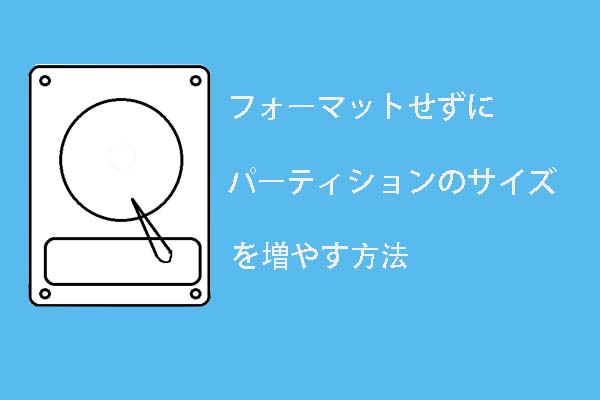 フォーマットせずに
パーティションのサイズ
を増やす方法